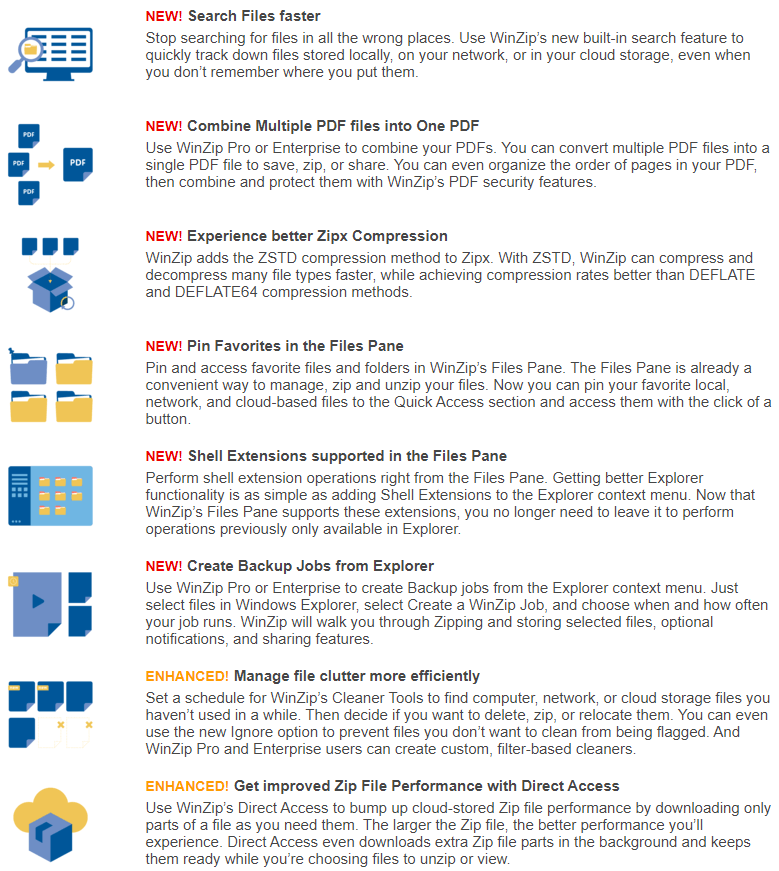 NEW! Search Files faster
Stop searching for files in all the wrong places. Use WinZip's new built-in search feature to quickly track down files stored locally, on your network, or in your cloud storage, even when you don't remember where you put them.

PDF
PDF
PDF
PDF

NEW! Combine Multiple PDF files into One PDF
Use WinZip Pro or Enterprise to combine your PDFs. You can convert multiple PDF files into a single PDF file to save, zip, or share. You can even organize the order of pages in your PDF, then combine and protect them with WinZip's PDF security features.

NEW! Experience better Zipx Compression
WinZip adds the ZSTD compression method to Zipx. With ZSTD, WinZip can compress and decompress many file types faster, while achieving compression rates better than DEFLATE and DEFLATE64 compression methods.

NEW! Pin Favorites in the Files Pane
Pin and access favorite files and folders in WinZip's Files Pane. The Files Pane is already a convenient way to manage, zip and unzip your files. Now you can pin your favorite local, network, and cloud-based files to the Quick Access section and access them with the click of a button.

NEW! Shell Extensions supported in the Files Pane
Perform shell extension operations right from the Files Pane. Getting better Explorer functionality is as simple as adding Shell Extensions to the Explorer context menu. Now that WinZip's Files Pane supports these extensions, you no longer need to leave it to perform operations previously only available in Explorer.

NEW! Create Backup Jobs from Explorer
Use WinZip Pro or Enterprise to create Backup jobs from the Explorer context menu. Just select files in Windows Explorer, select Create a WinZip Job, and choose when and how often your job runs. WinZip will walk you through Zipping and storing selected files, optional notifications, and sharing features.

ENHANCED! Manage file clutter more efficiently
Set a schedule for WinZip's Cleaner Tools to find computer, network, or cloud storage files you haven't used in a while. Then decide if you want to delete, zip, or relocate them. You can even use the new Ignore option to prevent files you don't want to clean from being flagged. And WinZip Pro and Enterprise users can create custom, filter-based cleaners.

ENHANCED! Get improved Zip File Performance with Direct Access
Use WinZip's Direct Access to bump up cloud-stored Zip file performance by downloading only parts of a file as you need them. The larger the Zip file, the better performance you'll experience. Direct Access even downloads extra Zip file parts in the background and keeps them ready while you're choosing files to unzip or view.